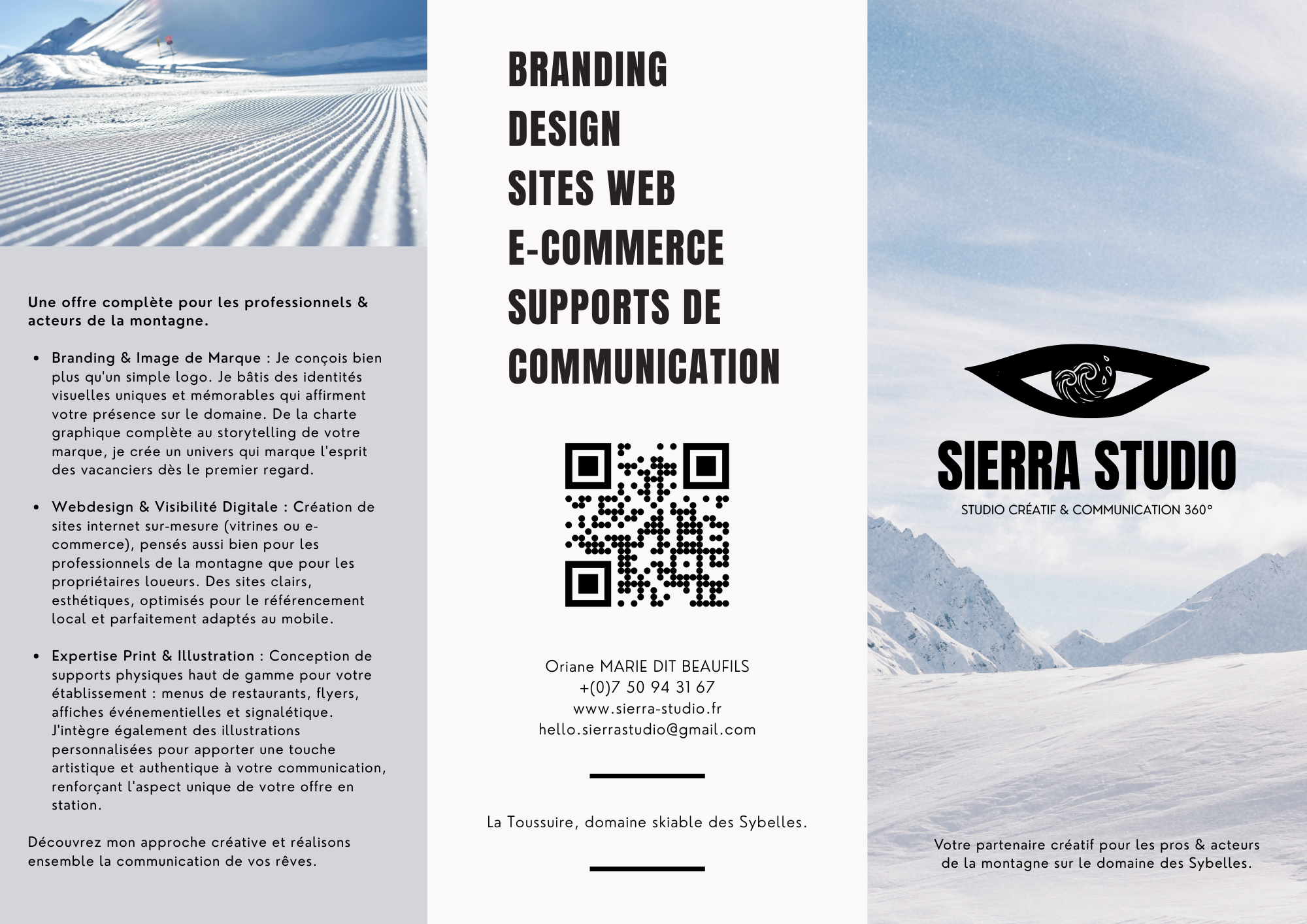 Une offre complète pour les professionnels & acteurs de la montagne.

• Branding & Image de Marque : Je conçois bien plus qu'un simple logo. Je bâtis des identités visuelles uniques et mémorables qui affirment votre présence sur le domaine. De la charte graphique complète au storytelling de votre marque, je crée un univers qui marque l'esprit des vacanciers dès le premier regard.

• Webdesign & Visibilité Digitale : Création de sites internet sur-mesure (vitrines ou e-commerce), pensés aussi bien pour les professionnels de la montagne que pour les propriétaires loueurs. Des sites clairs, esthétiques, optimisés pour le référencement local et parfaitement adaptés au mobile.

• Expertise Print & Illustration : Conception de supports physiques haut de gamme pour votre établissement : menus de restaurants, flyers, affiches événementielles et signalétique. J'intègre également des illustrations personnalisées pour apporter une touche artistique et authentique à votre communication, renforçant l'aspect unique de votre offre en station.

Découvrez mon approche créative et réalisons ensemble la communication de vos rêves.

BRANDING
DESIGN
SITES WEB
E-COMMERCE
SUPPORTS DE
COMMUNICATION

Oriane MARIE DIT BEAUFILS
+(0)7 50 94 31 67
www.sierra-studio.fr
hello.sierrastudio@gmail.com

La Toussuire, domaine skiable des Sybelles.

SIERRA STUDIO
STUDIO CRÉATIF & COMMUNICATION 360°

Votre partenaire créatif pour les pros & acteurs de la montagne sur le domaine des Sybelles.